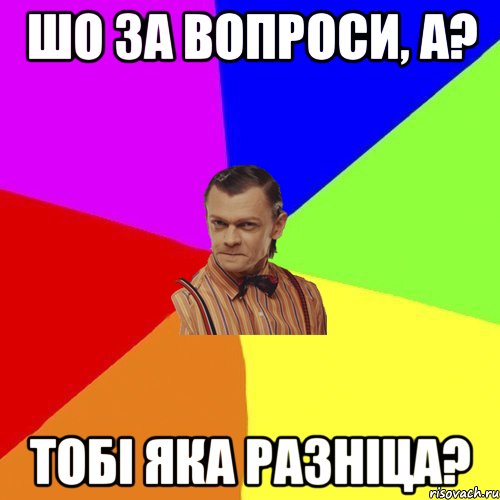 ШО ЗА ВОПРОСИ, А?

ТОБІ ЯКА РАЗНІЦА?

risovach.ru